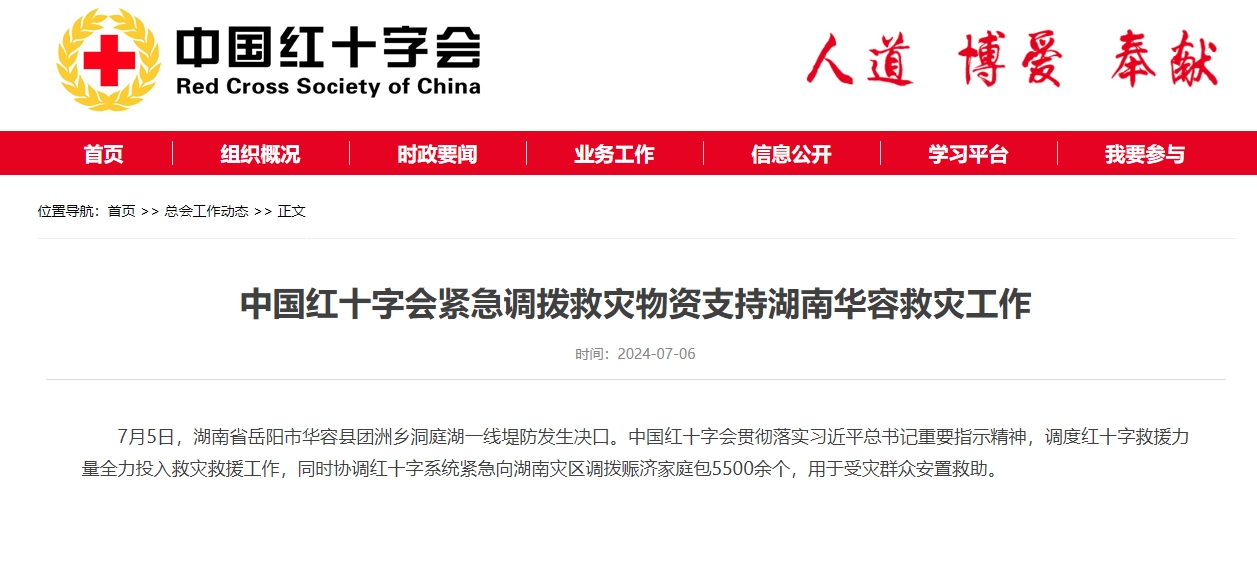 中国红十字会
Red Cross Society of China

人道 博爱 奉献

首页 组织概况 时政要闻 业务工作 信息公开 学习平台 我要参与

位置导航：首页 >> 总会工作动态 >> 正文

中国红十字会紧急调拨救灾物资支持湖南华容救灾工作

时间：2024-07-06

7月5日，湖南省岳阳市华容县团洲乡洞庭湖一线堤防发生决口。中国红十字会贯彻落实习近平总书记重要指示精神，调度红十字救援力量全力投入救灾救援工作，同时协调红十字系统紧急向湖南灾区调拨赈济家庭包5500余个，用于受灾群众安置救助。